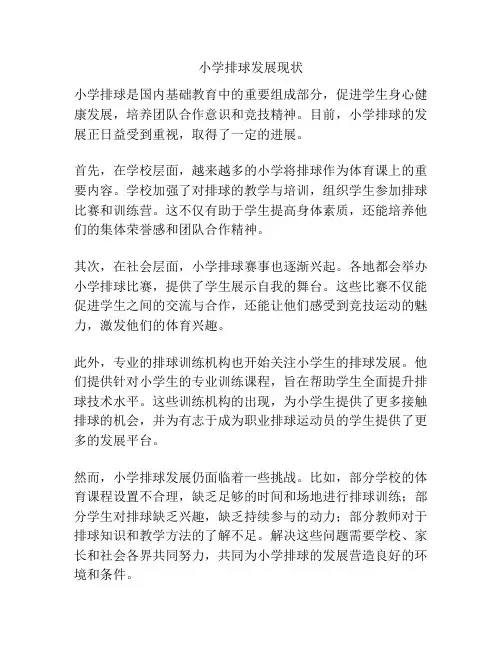 小学排球发展现状

小学排球是国内基础教育中的重要组成部分，促进学生身心健康发展，培养团队合作意识和竞技精神。目前，小学排球的发展正日益受到重视，取得了一定的进展。

首先，在学校层面，越来越多的小学将排球作为体育课上的重要内容。学校加强了对排球的教学与培训，组织学生参加排球比赛和训练营。这不仅有助于学生提高身体素质，还能培养他们的集体荣誉感和团队合作精神。

其次，在社会层面，小学排球赛事也逐渐兴起。各地都会举办小学排球比赛，提供了学生展示自我的舞台。这些比赛不仅能促进学生之间的交流与合作，还能让他们感受到竞技运动的魅力，激发他们的体育兴趣。

此外，专业的排球训练机构也开始关注小学生的排球发展。他们提供针对小学生的专业训练课程，旨在帮助学生全面提升排球技术水平。这些训练机构的出现，为小学生提供了更多接触排球的机会，并为有志于成为职业排球运动员的学生提供了更多的发展平台。

然而，小学排球发展仍面临着一些挑战。比如，部分学校的体育课程设置不合理，缺乏足够的时间和场地进行排球训练；部分学生对排球缺乏兴趣，缺乏持续参与的动力；部分教师对于排球知识和教学方法的了解不足。解决这些问题需要学校、家长和社会各界共同努力，共同为小学排球的发展营造良好的环境和条件。